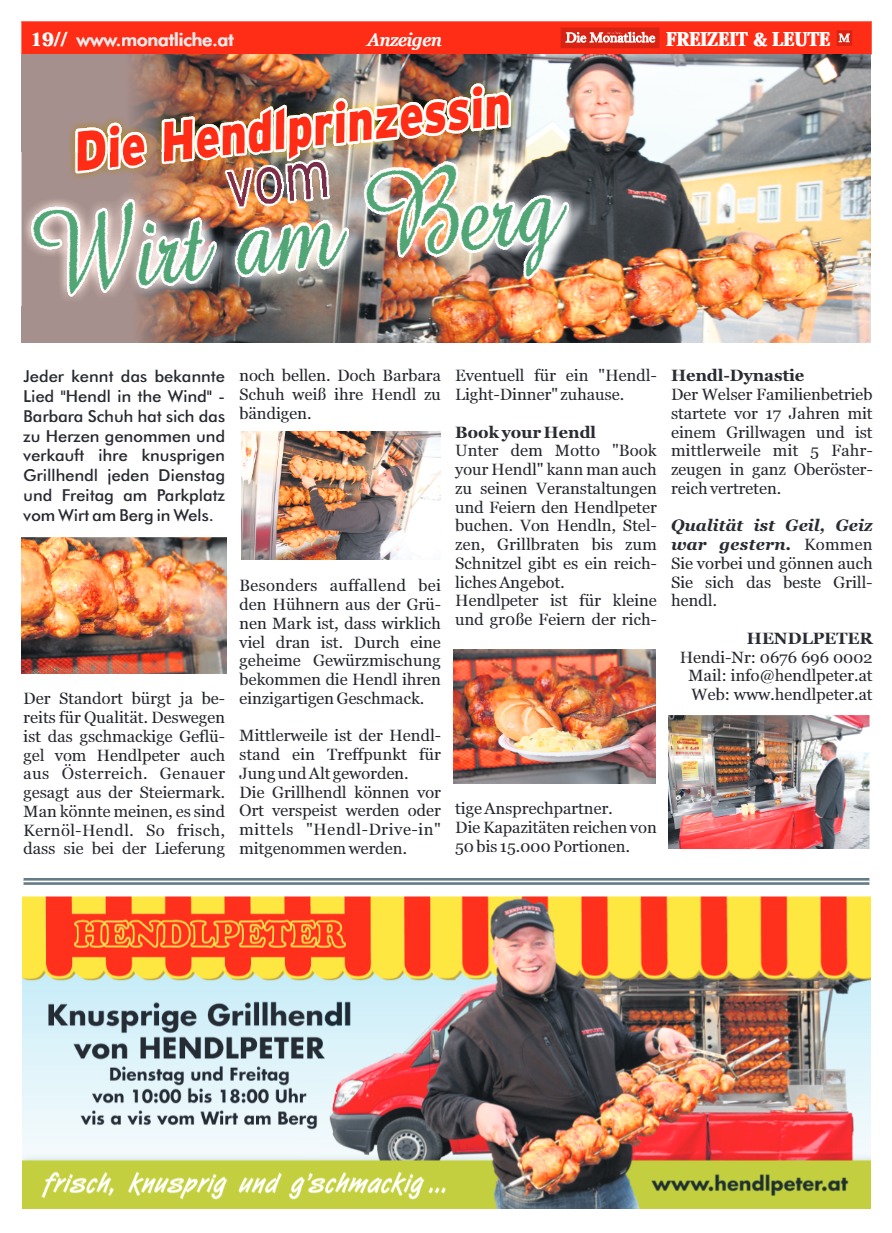 19// www.monatliche.at Anzeigen Die Monatliche FREIZEIT & LEUTE M

Die Hendlprinzessin vom Wirt am Berg

Jeder kennt das bekannte Lied "Hendl in the Wind" - Barbara Schuh hat sich das zu Herzen genommen und verkauft ihre knusprigen Grillhendl jeden Dienstag und Freitag am Parkplatz vom Wirt am Berg in Wels.

Der Standort bürgt ja bereits für Qualität. Deswegen ist das gschmackige Geflügel vom Hendlpeter auch aus Österreich. Genauer gesagt aus der Steiermark. Man könnte meinen, es sind Kernöl-Hendl. So frisch, dass sie bei der Lieferung noch bellen. Doch Barbara Schuh weiß ihre Hendl zu bändigen.

Besonders auffallend bei den Hühnern aus der Grünen Mark ist, dass wirklich viel dran ist. Durch eine geheime Gewürzmischung bekommen die Hendl ihren einzigartigen Geschmack.

Mittlerweile ist der Hendlstand ein Treffpunkt für Jung und Alt geworden. Die Grillhendl können vor Ort verspeist werden oder mittels "Hendl-Drive-in" mitgenommen werden. Eventuell für ein "Hendl-Light-Dinner" zuhause.

Book your Hendl
Unter dem Motto "Book your Hendl" kann man auch zu seinen Veranstaltungen und Feiern den Hendlpeter buchen. Von Hendln, Stelzen, Grillbraten bis zum Schnitzel gibt es ein reichliches Angebot.
Hendlpeter ist für kleine und große Feiern der richtige Ansprechpartner.
Die Kapazitäten reichen von 50 bis 15.000 Portionen.

Hendl-Dynastie
Der Welser Familienbetrieb startete vor 17 Jahren mit einem Grillwagen und ist mittlerweile mit 5 Fahrzeugen in ganz Oberösterreich vertreten.

Qualität ist Geil, Geiz war gestern. Kommen Sie vorbei und gönnen auch Sie sich das beste Grillhendl.

HENDLPETER
Hendi-Nr: 0676 696 0002
Mail: info@hendlpeter.at
Web: www.hendlpeter.at

HENDLPETER
Knusprige Grillhendl von HENDLPETER
Dienstag und Freitag von 10:00 bis 18:00 Uhr vis a vis vom Wirt am Berg
frisch, knusprig und g'schmackig ...
www.hendlpeter.at